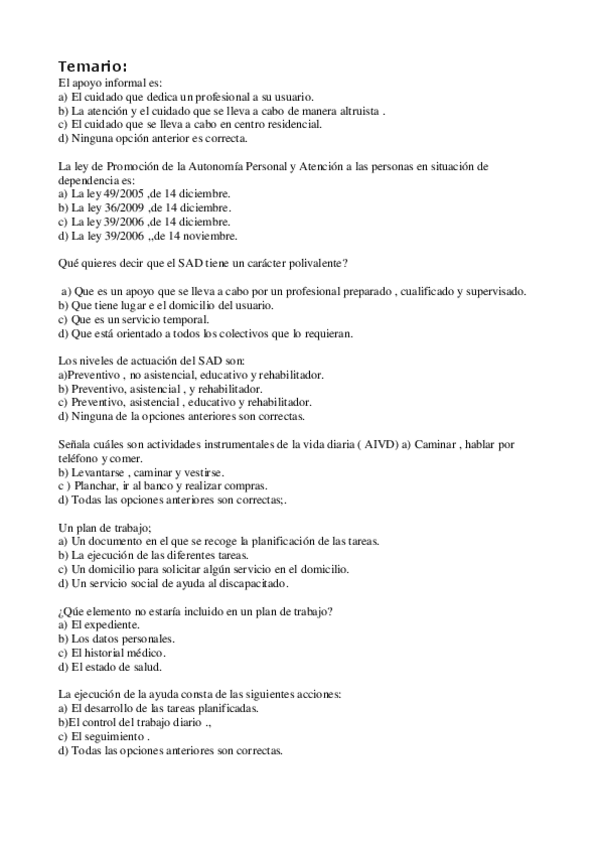 Temario:
El apoyo informal es:
a) El cuidado que dedica un profesional a su usuario.
b) La atención y el cuidado que se lleva a cabo de manera altruista .
c) El cuidado que se lleva a cabo en centro residencial.
d) Ninguna opción anterior es correcta.

La ley de Promoción de la Autonomía Personal y Atención a las personas en situación de dependencia es:
a) La ley 49/2005 ,de 14 diciembre.
b) La ley 36/2009 ,de 14 diciembre.
c) La ley 39/2006 ,de 14 diciembre.
d) La ley 39/2006 ,,de 14 noviembre.

Qué quieres decir que el SAD tiene un carácter polivalente?

a) Que es un apoyo que se lleva a cabo por un profesional preparado , cualificado y supervisado.
b) Que tiene lugar e el domicilio del usuario.
c) Que es un servicio temporal.
d) Que está orientado a todos los colectivos que lo requieran.

Los niveles de actuación del SAD son:
a)Preventivo , no asistencial, educativo y rehabilitador.
b) Preventivo, asistencial , y rehabilitador.
c) Preventivo, asistencial , educativo y rehabilitador.
d) Ninguna de la opciones anteriores son correctas.

Señala cuáles son actividades instrumentales de la vida diaria ( AIVD) a) Caminar , hablar por teléfono y comer.
b) Levantarse , caminar y vestirse.
c ) Planchar, ir al banco y realizar compras.
d) Todas las opciones anteriores son correctas;.

Un plan de trabajo;
a) Un documento en el que se recoge la planificación de las tareas.
b) La ejecución de las diferentes tareas.
c) Un domicilio para solicitar algún servicio en el domicilio.
d) Un servicio social de ayuda al discapacitado.

¿Qúe elemento no estaría incluido en un plan de trabajo?
a) El expediente.
b) Los datos personales.
c) El historial médico.
d) El estado de salud.

La ejecución de la ayuda consta de las siguientes acciones:
a) El desarrollo de las tareas planificadas.
b)El control del trabajo diario .,
c) El seguimiento .
d) Todas las opciones anteriores son correctas.